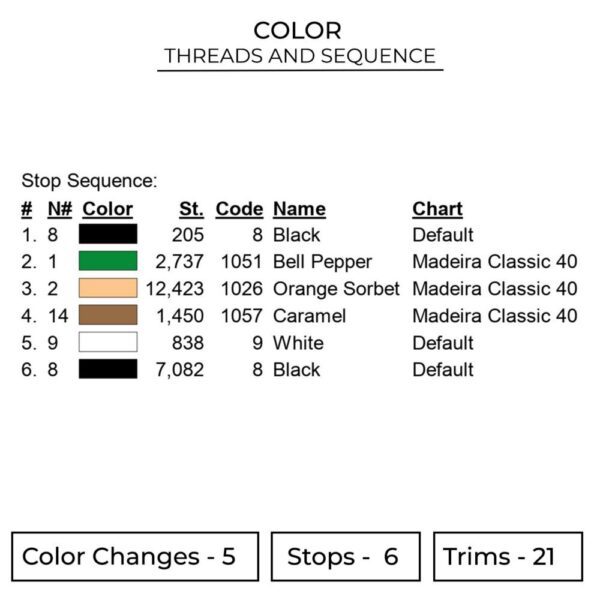 COLOR
THREADS AND SEQUENCE

Stop Sequence:

| # | N# | Color | St. | Code | Name | Chart |
|---|---|---|---|---|---|---|
| 1. | 8 | | 205 | 8 | Black | Default |
| 2. | 1 | | 2,737 | 1051 | Bell Pepper | Madeira Classic 40 |
| 3. | 2 | | 12,423 | 1026 | Orange Sorbet | Madeira Classic 40 |
| 4. | 14 | | 1,450 | 1057 | Caramel | Madeira Classic 40 |
| 5. | 9 | | 838 | 9 | White | Default |
| 6. | 8 | | 7,082 | 8 | Black | Default |

Color Changes - 5

Stops - 6

Trims - 21